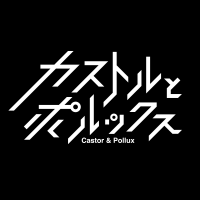 カストルと
ポルックス
Castor & Pollux